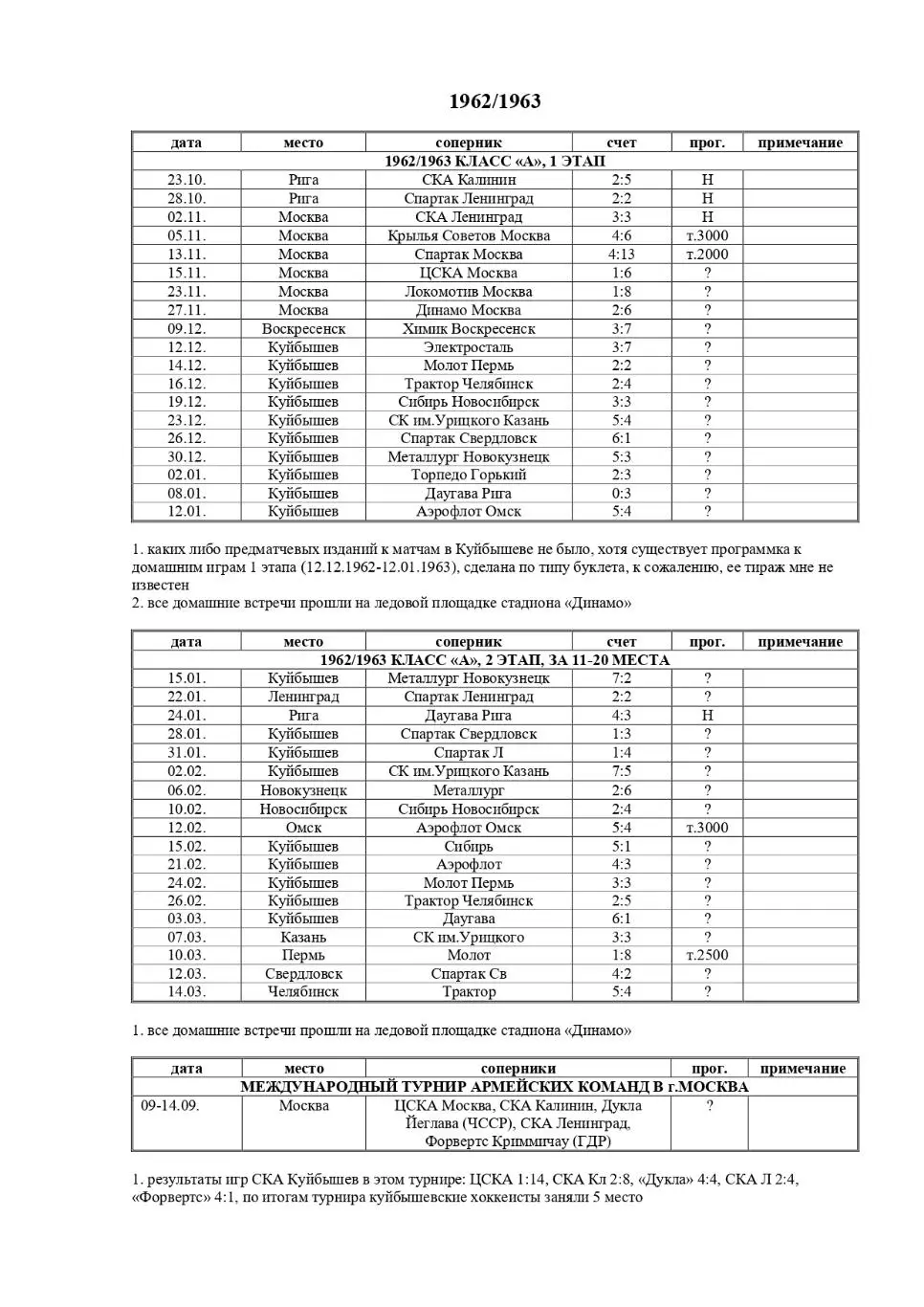 1962/1963

| дата | место | соперник | счет | прог. | примечание |
|---|---|---|---|---|---|
| 1962/1963 КЛАСС «А», 1 ЭТАП | | | | | |
| 23.10. | Рига | СКА Калинин | 2:5 | Н | |
| 28.10. | Рига | Спартак Ленинград | 2:2 | Н | |
| 02.11. | Москва | СКА Ленинград | 3:3 | Н | |
| 05.11. | Москва | Крылья Советов Москва | 4:6 | т.3000 | |
| 13.11. | Москва | Спартак Москва | 4:13 | т.2000 | |
| 15.11. | Москва | ЦСКА Москва | 1:6 | ? | |
| 23.11. | Москва | Локомотив Москва | 1:8 | ? | |
| 27.11. | Москва | Динамо Москва | 2:6 | ? | |
| 09.12. | Воскресенск | Химик Воскресенск | 3:7 | ? | |
| 12.12. | Куйбышев | Электросталь | 3:7 | ? | |
| 14.12. | Куйбышев | Молот Пермь | 2:2 | ? | |
| 16.12. | Куйбышев | Трактор Челябинск | 2:4 | ? | |
| 19.12. | Куйбышев | Сибирь Новосибирск | 3:3 | ? | |
| 23.12. | Куйбышев | СК им.Урицкого Казань | 5:4 | ? | |
| 26.12. | Куйбышев | Спартак Свердловск | 6:1 | ? | |
| 30.12. | Куйбышев | Металлург Новокузнецк | 5:3 | ? | |
| 02.01. | Куйбышев | Торпедо Горький | 2:3 | ? | |
| 08.01. | Куйбышев | Даугава Рига | 0:3 | ? | |
| 12.01. | Куйбышев | Аэрофлот Омск | 5:4 | ? | |

1. каких либо предматчевых изданий к матчам в Куйбышеве не было, хотя существует программка к домашним играм 1 этапа (12.12.1962-12.01.1963), сделана по типу буклета, к сожалению, ее тираж мне не известен
2. все домашние встречи прошли на ледовой площадке стадиона «Динамо»

| дата | место | соперник | счет | прог. | примечание |
|---|---|---|---|---|---|
| 1962/1963 КЛАСС «А», 2 ЭТАП, ЗА 11-20 МЕСТА | | | | | |
| 15.01. | Куйбышев | Металлург Новокузнецк | 7:2 | ? | |
| 22.01. | Ленинград | Спартак Ленинград | 2:2 | ? | |
| 24.01. | Рига | Даугава Рига | 4:3 | Н | |
| 28.01. | Куйбышев | Спартак Свердловск | 1:3 | ? | |
| 31.01. | Куйбышев | Спартак Л | 1:4 | ? | |
| 02.02. | Куйбышев | СК им.Урицкого Казань | 7:5 | ? | |
| 06.02. | Новокузнецк | Металлург | 2:6 | ? | |
| 10.02. | Новосибирск | Сибирь Новосибирск | 2:4 | ? | |
| 12.02. | Омск | Аэрофлот Омск | 5:4 | т.3000 | |
| 15.02. | Куйбышев | Сибирь | 5:1 | ? | |
| 21.02. | Куйбышев | Аэрофлот | 4:3 | ? | |
| 24.02. | Куйбышев | Молот Пермь | 3:3 | ? | |
| 26.02. | Куйбышев | Трактор Челябинск | 2:5 | ? | |
| 03.03. | Куйбышев | Даугава | 6:1 | ? | |
| 07.03. | Казань | СК им.Урицкого | 3:3 | ? | |
| 10.03. | Пермь | Молот | 1:8 | т.2500 | |
| 12.03. | Свердловск | Спартак Св | 4:2 | ? | |
| 14.03. | Челябинск | Трактор | 5:4 | ? | |

1. все домашние встречи прошли на ледовой площадке стадиона «Динамо»

| дата | место | соперники | прог. | примечание |
|---|---|---|---|---|
| МЕЖДУНАРОДНЫЙ ТУРНИР АРМЕЙСКИХ КОМАНД В г.МОСКВА | | | | |
| 09-14.09. | Москва | ЦСКА Москва, СКА Калинин, Дукла Йеглава (ЧССР), СКА Ленинград, Форвертс Криммичау (ГДР) | ? | |

1. результаты игр СКА Куйбышев в этом турнире: ЦСКА 1:14, СКА Кл 2:8, «Дукла» 4:4, СКА Л 2:4, «Форвертс» 4:1, по итогам турнира куйбышевские хоккеисты заняли 5 место